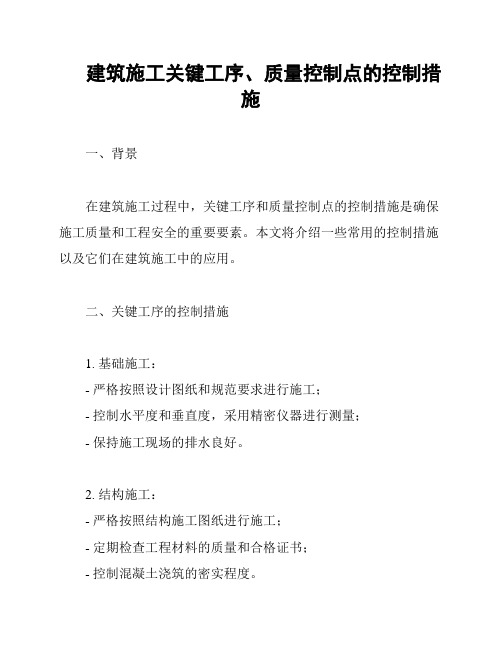 建筑施工关键工序、质量控制点的控制措施

一、背景

在建筑施工过程中，关键工序和质量控制点的控制措施是确保施工质量和工程安全的重要要素。本文将介绍一些常用的控制措施以及它们在建筑施工中的应用。

二、关键工序的控制措施

1. 基础施工：
- 严格按照设计图纸和规范要求进行施工；
- 控制水平度和垂直度，采用精密仪器进行测量；
- 保持施工现场的排水良好。

2. 结构施工：
- 严格按照结构施工图纸进行施工；
- 定期检查工程材料的质量和合格证书；
- 控制混凝土浇筑的密实程度。